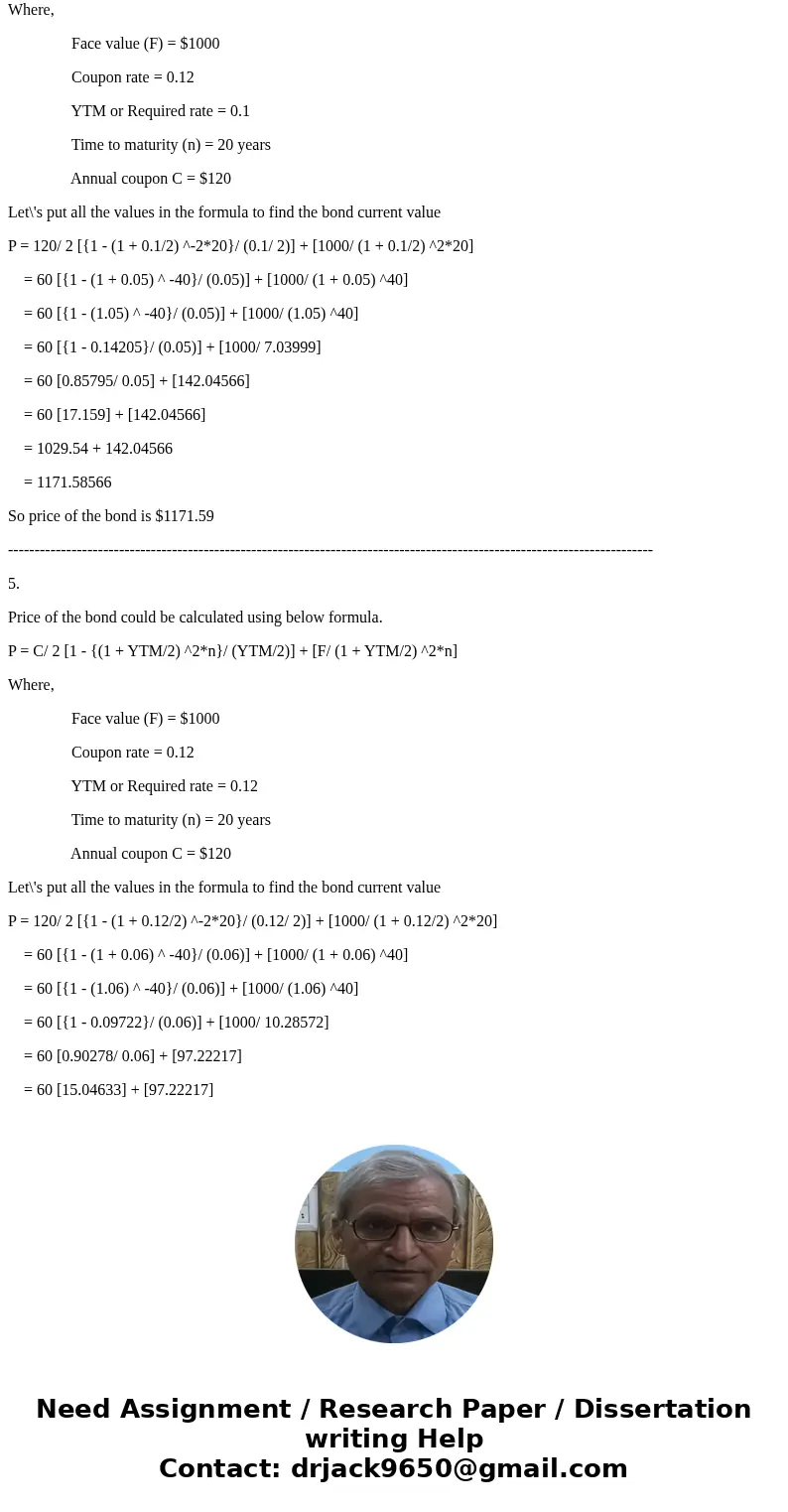 Where,

Face value (F) = \$1000

Coupon rate = 0.12

YTM or Required rate = 0.1

Time to maturity (n) = 20 years

Annual coupon C = \$120

Let\'s put all the values in the formula to find the bond current value

P = 120/ 2 [{1 - (1 + 0.1/2) ^-2*20}/ (0.1/ 2)] + [1000/ (1 + 0.1/2) ^2*20]

= 60 [{1 - (1 + 0.05) ^ -40}/ (0.05)] + [1000/ (1 + 0.05) ^40]

= 60 [{1 - (1.05) ^ -40}/ (0.05)] + [1000/ (1.05) ^40]

= 60 [{1 - 0.14205}/ (0.05)] + [1000/ 7.03999]

= 60 [0.85795/ 0.05] + [142.04566]

= 60 [17.159] + [142.04566]

= 1029.54 + 142.04566

= 1171.58566

So price of the bond is \$1171.59

------------------------------------------------------------------------------------------------------------------------

5.

Price of the bond could be calculated using below formula.

P = C/ 2 [1 - {(1 + YTM/2) ^2*n}/ (YTM/2)] + [F/ (1 + YTM/2) ^2*n]

Where,

Face value (F) = \$1000

Coupon rate = 0.12

YTM or Required rate = 0.12

Time to maturity (n) = 20 years

Annual coupon C = \$120

Let\'s put all the values in the formula to find the bond current value

P = 120/ 2 [{1 - (1 + 0.12/2) ^-2*20}/ (0.12/ 2)] + [1000/ (1 + 0.12/2) ^2*20]

= 60 [{1 - (1 + 0.06) ^ -40}/ (0.06)] + [1000/ (1 + 0.06) ^40]

= 60 [{1 - (1.06) ^ -40}/ (0.06)] + [1000/ (1.06) ^40]

= 60 [{1 - 0.09722}/ (0.06)] + [1000/ 10.28572]

= 60 [0.90278/ 0.06] + [97.22217]

= 60 [15.04633] + [97.22217]

Need Assignment / Research Paper / Dissertation writing Help
Contact: drjack9650@gmail.com